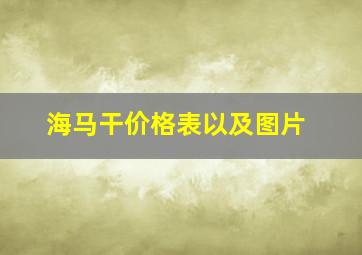 海马干价格表以及图片